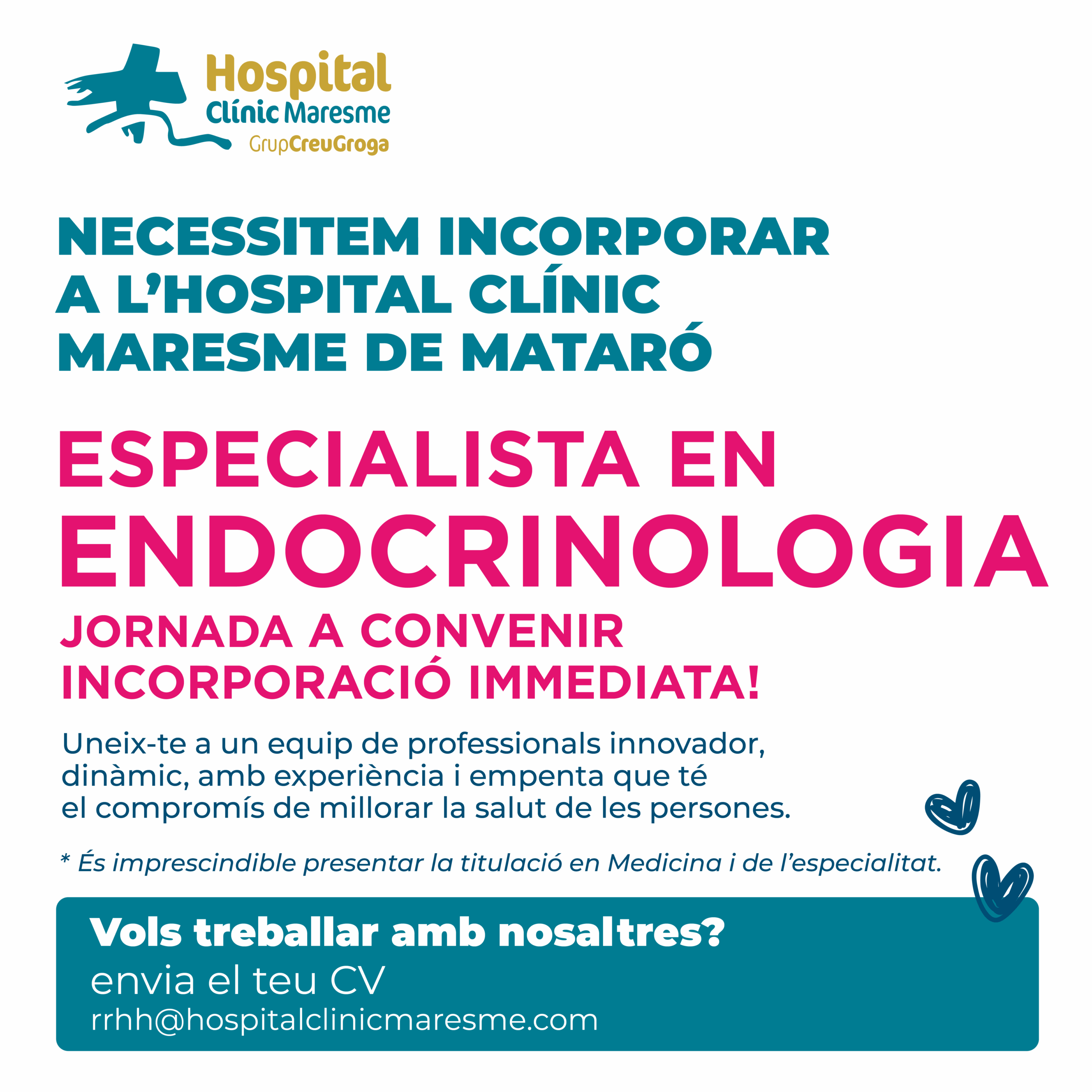 Hospital
Clínic Maresme
GrupCreuGroga

NECESSITEM INCORPORAR A L'HOSPITAL CLÍNIC MARESME DE MATARÓ

ESPECIALISTA EN ENDOCRINOLOGIA

JORNADA A CONVENIR
INCORPORACIÓ IMMEDIATA!

Uneix-te a un equip de professionals innovador, dinàmic, amb experiència i empenta que té el compromís de millorar la salut de les persones.

* És imprescindible presentar la titulació en Medicina i de l'especialitat.

Vols treballar amb nosaltres?
envia el teu CV
rrhh@hospitalclinicmaresme.com